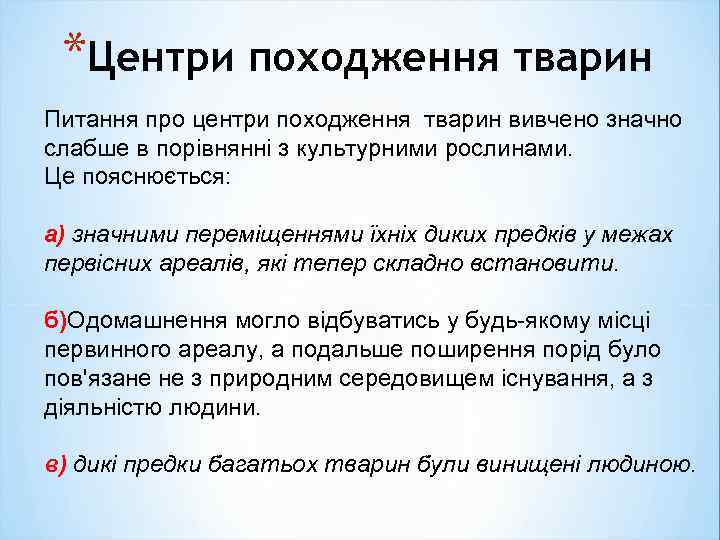 *Центри походження тварин

Питання про центри походження тварин вивчено значно слабше в порівнянні з культурними рослинами. Це пояснюється:

а) значними переміщеннями їхніх диких предків у межах первісних ареалів, які тепер складно встановити.

б)Одомашнення могло відбуватись у будь-якому місці первинного ареалу, а подальше поширення порід було пов'язане не з природним середовищем існування, а з діяльністю людини.

в) дикі предки багатьох тварин були винищені людиною.